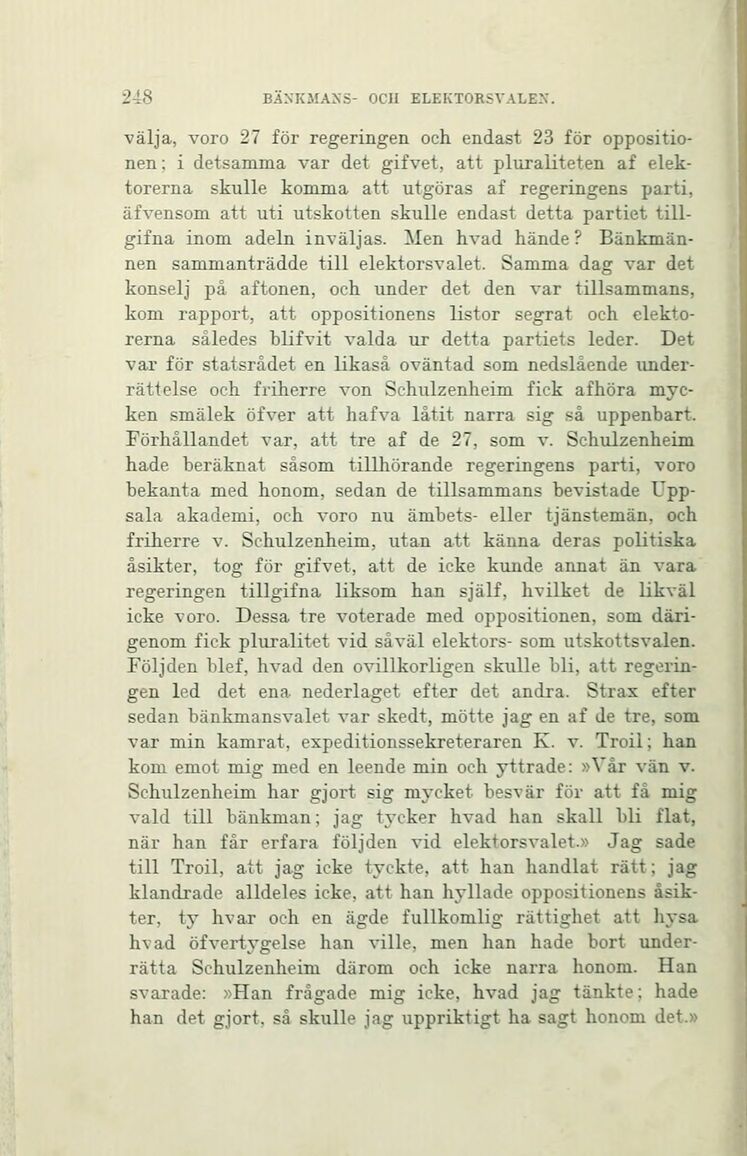 248 BÄNKMANS- OCH ELEKTORSVALEN.

välja, voro 27 för regeringen och endast 23 för oppositionen; i detsamma var det gifvet, att pluraliteten af elektorerna skulle komma att utgöras af regeringens parti, äfvensom att uti utskotten skulle endast detta partiet tillgifna inom adeln inväljas. Men hvad hände? Bänkmännen sammanträdde till elektorsvalet. Samma dag var det konselj på aftonen, och under det den var tillsammans, kom rapport, att oppositionens listor segrat och elektorerna således blifvit valda ur detta partiets leder. Det var för statsrådet en likaså oväntad som nedslående underrättelse och friherre von Schulzenheim fick afhöra mycken smälek öfver att hafva låtit narra sig så uppenbart. Förhållandet var, att tre af de 27, som v. Schulzenheim hade beräknat såsom tillhörande regeringens parti, voro bekanta med honom, sedan de tillsammans bevistade Uppsala akademi, och voro nu ämbets- eller tjänstemän, och friherre v. Schulzenheim, utan att känna deras politiska åsikter, tog för gifvet, att de icke kunde annat än vara regeringen tillgifna liksom han själf, hvilket de likväl icke voro. Dessa tre voterade med oppositionen, som därigenom fick pluralitet vid såväl elektors- som utskottsvalen. Följden blef, hvad den ovillkorligen skulle bli, att regeringen led det ena nederlaget efter det andra. Strax efter sedan bänkmansvalet var skedt, mötte jag en af de tre, som var min kamrat, expeditionssekreteraren K. v. Troil; han kom emot mig med en leende min och yttrade: »Vår vän v. Schulzenheim har gjort sig mycket besvär för att få mig vald till bänkman; jag tycker hvad han skall bli flat, när han får erfara följden vid elektorsvalet.» Jag sade till Troil, att jag icke tyckte, att han handlat rätt; jag klandrade alldeles icke, att han hyllade oppositionens åsikter, ty hvar och en ägde fullkomlig rättighet att hysa hvad öfvertygelse han ville, men han hade bort underrätta Schulzenheim därom och icke narra honom. Han svarade: »Han frågade mig icke, hvad jag tänkte; hade han det gjort, så skulle jag uppriktigt ha sagt honom det.»